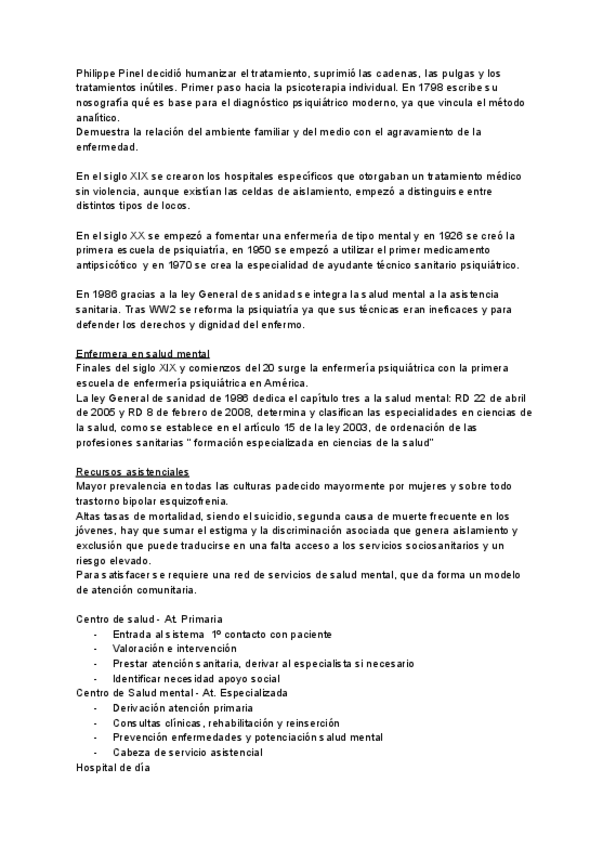 Philippe Pinel decidió humanizar el tratamiento, suprimió las cadenas, las pulgas y los tratamientos inútiles. Primer paso hacia la psicoterapia individual. En 1798 escribe su nosografía qué es base para el diagnóstico psiquiátrico moderno, ya que vincula el método analítico.
Demuestra la relación del ambiente familiar y del medio con el agravamiento de la enfermedad.

En el siglo XIX se crearon los hospitales específicos que otorgaban un tratamiento médico sin violencia, aunque existían las celdas de aislamiento, empezó a distinguirse entre distintos tipos de locos.

En el siglo XX se empezó a fomentar una enfermería de tipo mental y en 1926 se creó la primera escuela de psiquiatría, en 1950 se empezó a utilizar el primer medicamento antipsicótico y en 1970 se crea la especialidad de ayudante técnico sanitario psiquiátrico.

En 1986 gracias a la ley General de sanidad se integra la salud mental a la asistencia sanitaria. Tras WW2 se reforma la psiquiatría ya que sus técnicas eran ineficaces y para defender los derechos y dignidad del enfermo.

Enfermera en salud mental
Finales del siglo XIX y comienzos del 20 surge la enfermería psiquiátrica con la primera escuela de enfermería psiquiátrica en América.
La ley General de sanidad de 1986 dedica el capítulo tres a la salud mental: RD 22 de abril de 2005 y RD 8 de febrero de 2008, determina y clasifican las especialidades en ciencias de la salud, como se establece en el artículo 15 de la ley 2003, de ordenación de las profesiones sanitarias " formación especializada en ciencias de la salud"

Recursos asistenciales
Mayor prevalencia en todas las culturas padecido mayormente por mujeres y sobre todo trastorno bipolar esquizofrenia.
Altas tasas de mortalidad, siendo el suicidio, segunda causa de muerte frecuente en los jóvenes, hay que sumar el estigma y la discriminación asociada que genera aislamiento y exclusión que puede traducirse en una falta acceso a los servicios sociosanitarios y un riesgo elevado.
Para satisfacer se requiere una red de servicios de salud mental, que da forma un modelo de atención comunitaria.

Centro de salud - At. Primaria
- Entrada al sistema 1º contacto con paciente
- Valoración e intervención
- Prestar atención sanitaria, derivar al especialista si necesario
- Identificar necesidad apoyo social
Centro de Salud mental - At. Especializada
- Derivación atención primaria
- Consultas clínicas, rehabilitación y reinserción
- Prevención enfermedades y potenciación salud mental
- Cabeza de servicio asistencial
Hospital de día